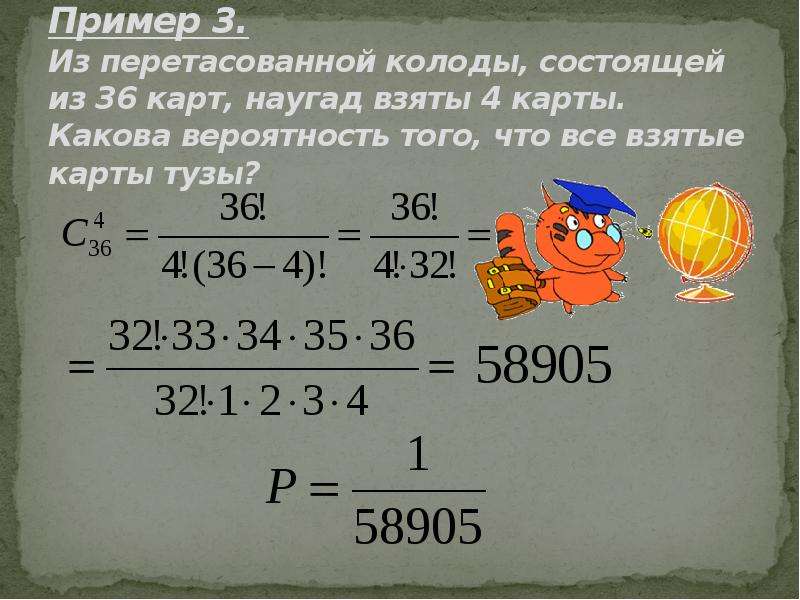 Пример 3.
Из перетасованной колоды, состоящей из 36 карт, наугад взяты 4 карты. Какова вероятность того, что все взятые карты тузы?

$C_{36}^{4} = \frac{36!}{4!(36-4)!} = \frac{36!}{4! \cdot 32!} =$

$= \frac{32! \cdot 33 \cdot 34 \cdot 35 \cdot 36}{32! \cdot 1 \cdot 2 \cdot 3 \cdot 4} = 58905$

$P = \frac{1}{58905}$